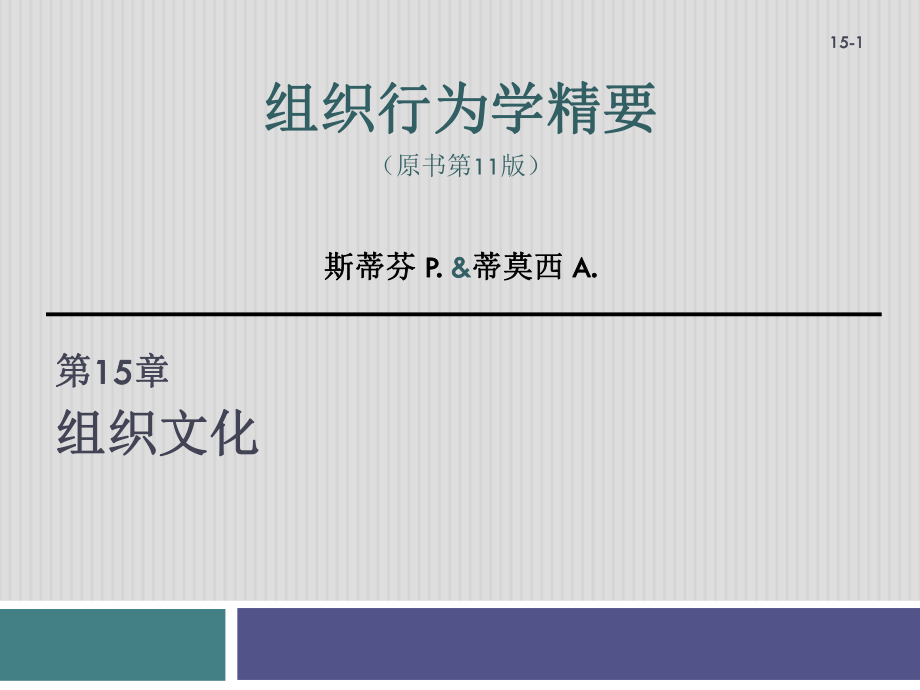 15-1

组织行为学精要

（原书第11版）

斯蒂芬 P. &蒂莫西 A.

第15章

组织文化